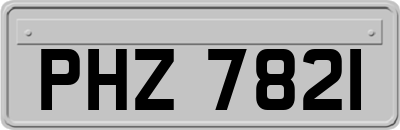 PHZ 7821